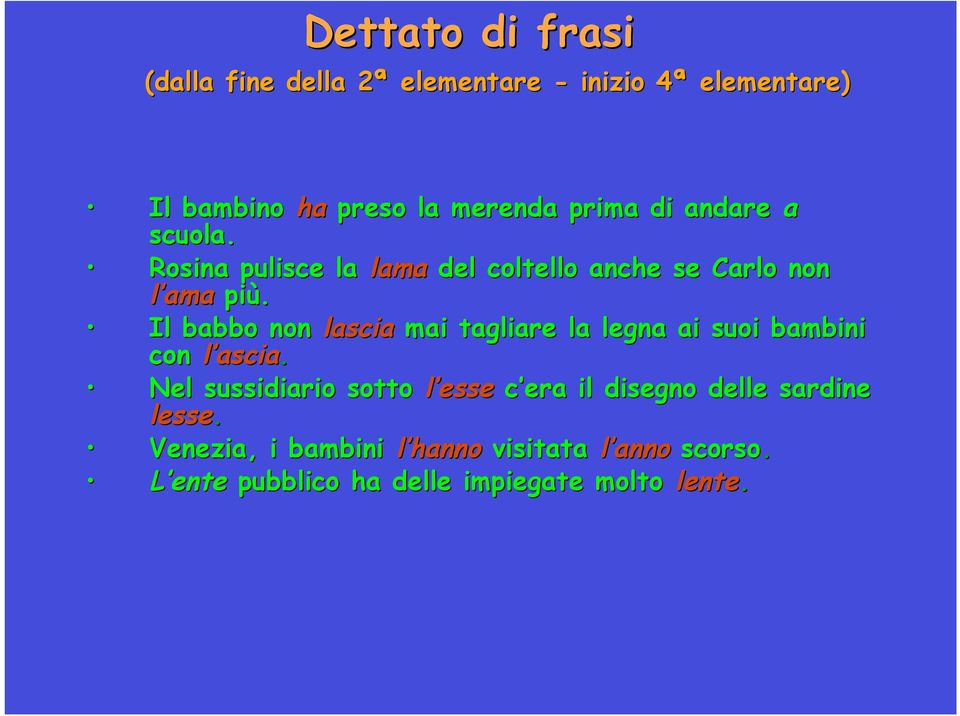 Dettato di frasi

(dalla fine della 2ª elementare - inizio 4ª elementare)

• Il bambino ha preso la merenda prima di andare a scuola.
• Rosina pulisce la lama del coltello anche se Carlo non l'ama più.
• Il babbo non lascia mai tagliare la legna ai suoi bambini con l'ascia.
• Nel sussidiario sotto l'esse c'era il disegno delle sardine lesse.
• Venezia, i bambini l'hanno visitata l'anno scorso.
• L'ente pubblico ha delle impiegate molto lente.